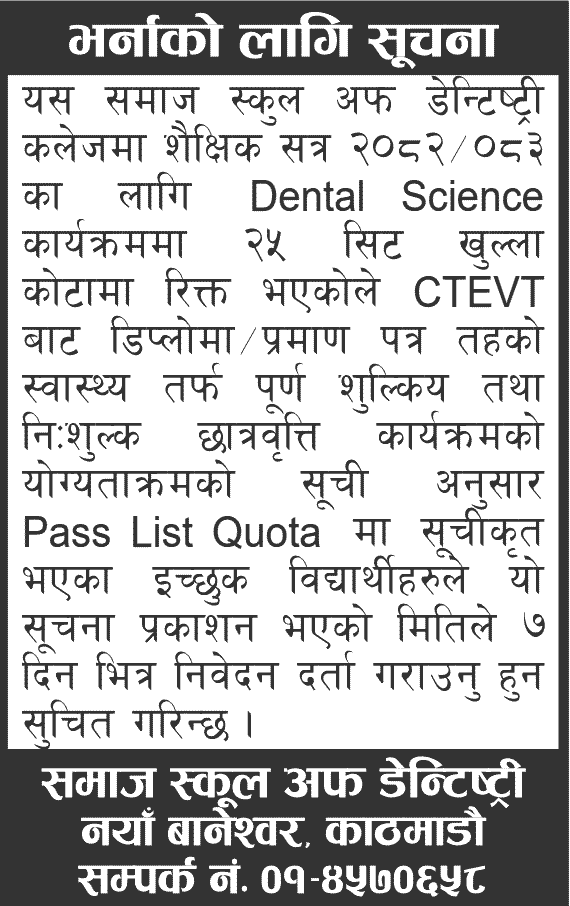 भर्नाको लागि सूचना

यस समाज स्कुल अफ डेन्टिष्ट्री कलेजमा शैक्षिक सत्र २०८२/०८३ का लागि Dental Science कार्यक्रममा २५ सिट खुल्ला कोटामा रिक्त भएकोले CTEVT बाट डिप्लोमा/प्रमाण पत्र तहको स्वास्थ्य तर्फ पूर्ण शुल्किय तथा निःशुल्क छात्रवृत्ति कार्यक्रमको योग्यताक्रमको सूची अनुसार Pass List Quota मा सूचीकृत भएका इच्छुक विद्यार्थीहरुले यो सूचना प्रकाशन भएको मितिले ७ दिन भित्र निवेदन दर्ता गराउनु हुन सुचित गरिन्छ ।

समाज स्कूल अफ डेन्टिष्ट्री
नयाँ बानेश्वर, काठमाडौ
सम्पर्क नं. ०१-४५७०६५८